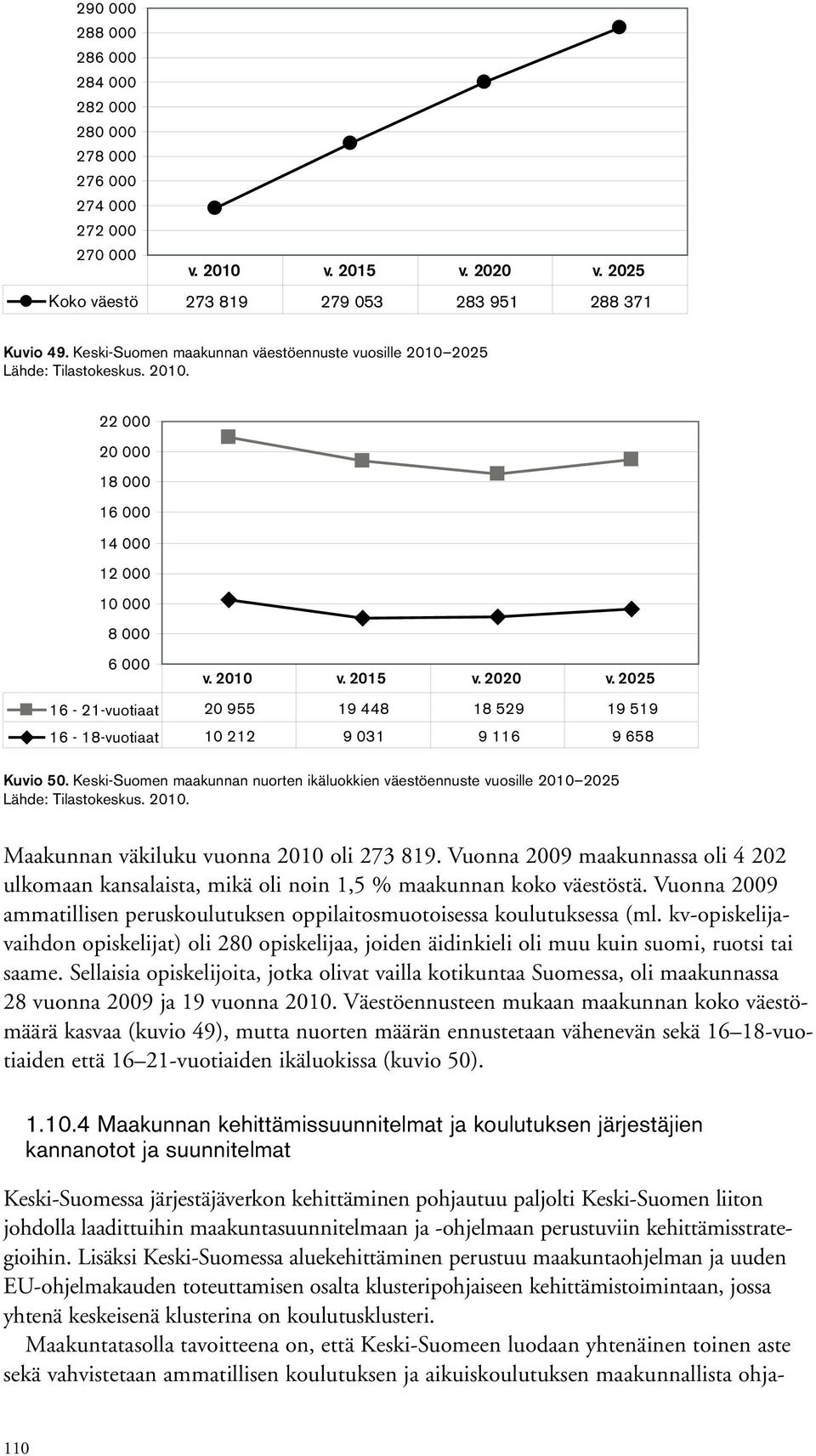 290 000
288 000
286 000
284 000
282 000
280 000
278 000
276 000
274 000
272 000
270 000

|  | v. 2010 | v. 2015 | v. 2020 | v. 2025 |
|---|---|---|---|---|
| Koko väestö | 273 819 | 279 053 | 283 951 | 288 371 |

Kuvio 49. Keski-Suomen maakunnan väestöennuste vuosille 2010–2025
Lähde: Tilastokeskus. 2010.

22 000
20 000
18 000
16 000
14 000
12 000
10 000
8 000
6 000

|  | v. 2010 | v. 2015 | v. 2020 | v. 2025 |
|---|---|---|---|---|
| 16 - 21-vuotiaat | 20 955 | 19 448 | 18 529 | 19 519 |
| 16 - 18-vuotiaat | 10 212 | 9 031 | 9 116 | 9 658 |

Kuvio 50. Keski-Suomen maakunnan nuorten ikäluokkien väestöennuste vuosille 2010–2025
Lähde: Tilastokeskus. 2010.

Maakunnan väkiluku vuonna 2010 oli 273 819. Vuonna 2009 maakunnassa oli 4 202 ulkomaan kansalaista, mikä oli noin 1,5 % maakunnan koko väestöstä. Vuonna 2009 ammatillisen peruskoulutuksen oppilaitosmuotoisessa koulutuksessa (ml. kv-opiskelijavaihdon opiskelijat) oli 280 opiskelijaa, joiden äidinkieli oli muu kuin suomi, ruotsi tai saame. Sellaisia opiskelijoita, jotka olivat vailla kotikuntaa Suomessa, oli maakunnassa 28 vuonna 2009 ja 19 vuonna 2010. Väestöennusteen mukaan maakunnan koko väestömäärä kasvaa (kuvio 49), mutta nuorten määrän ennustetaan vähenevän sekä 16–18-vuotiaiden että 16–21-vuotiaiden ikäluokissa (kuvio 50).

1.10.4 Maakunnan kehittämissuunnitelmat ja koulutuksen järjestäjien kannanotot ja suunnitelmat

Keski-Suomessa järjestäjäverkon kehittäminen pohjautuu paljolti Keski-Suomen liiton johdolla laadittuihin maakuntasuunnitelmaan ja -ohjelmaan perustuviin kehittämisstrategioihin. Lisäksi Keski-Suomessa aluekehittäminen perustuu maakuntaohjelman ja uuden EU-ohjelmakauden toteuttamisen osalta klusteripohjaiseen kehittämistoimintaan, jossa yhtenä keskeisenä klusterina on koulutusklusteri.

Maakuntatasolla tavoitteena on, että Keski-Suomeen luodaan yhtenäinen toinen aste sekä vahvistetaan ammatillisen koulutuksen ja aikuiskoulutuksen maakunnallista ohja-

110